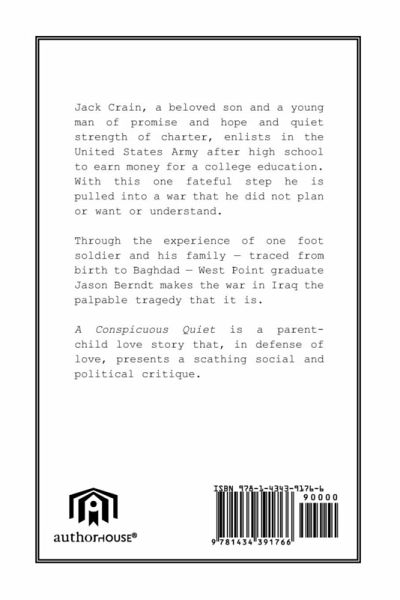 Jack Crain, a beloved son and a young man of promise and hope and quiet strength of charter, enlists in the United States Army after high school to earn money for a college education. With this one fateful step he is pulled into a war that he did not plan or want or understand.

Through the experience of one foot soldier and his family — traced from birth to Baghdad — West Point graduate Jason Berndt makes the war in Iraq the palpable tragedy that it is.

A Conspicuous Quiet is a parent-child love story that, in defense of love, presents a scathing social and political critique.

authorHOUSE®

ISBN 978-1-4343-9176-6
90000
9 781434 391766